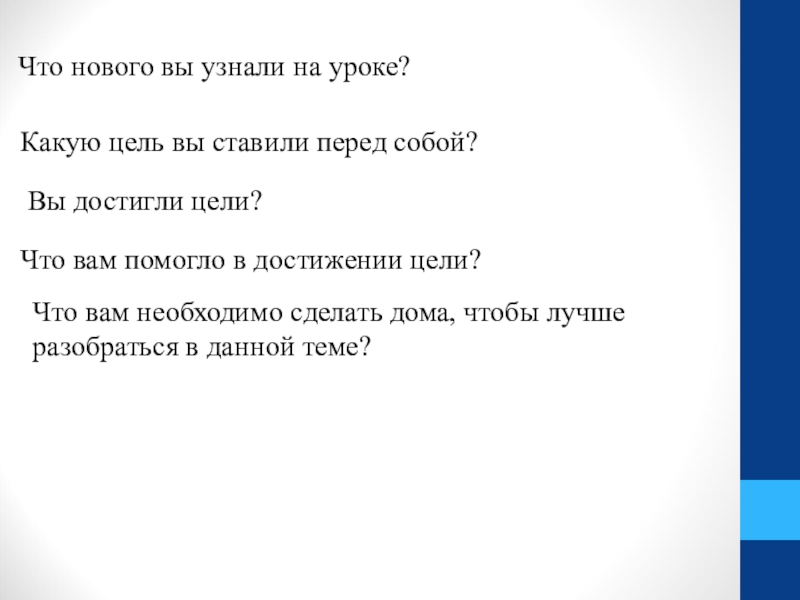 Что нового вы узнали на уроке?

Какую цель вы ставили перед собой?

Вы достигли цели?

Что вам помогло в достижении цели?

Что вам необходимо сделать дома, чтобы лучше разобраться в данной теме?